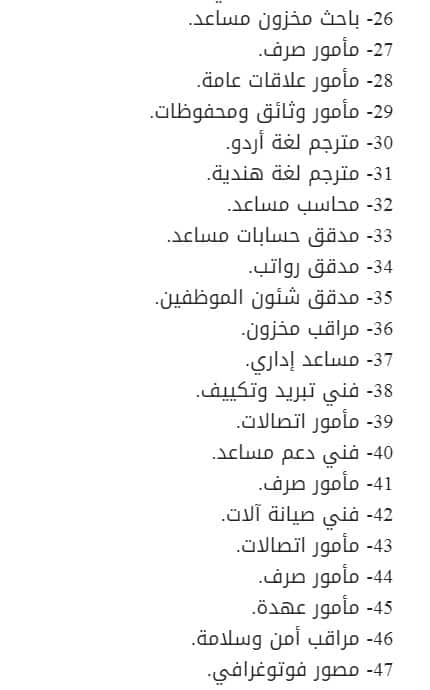 26- باحث مخزون مساعد.
27- مأمور صرف.
28- مأمور علاقات عامة.
29- مأمور وثائق ومحفوظات.
30- مترجم لغة أردو.
31- مترجم لغة هندية.
32- محاسب مساعد.
33- مدقق حسابات مساعد.
34- مدقق رواتب.
35- مدقق شئون الموظفين.
36- مراقب مخزون.
37- مساعد إداري.
38- فني تبريد وتكييف.
39- مأمور اتصالات.
40- فني دعم مساعد.
41- مأمور صرف.
42- فني صيانة آلات.
43- مأمور اتصالات.
44- مأمور صرف.
45- مأمور عهدة.
46- مراقب أمن وسلامة.
47- مصور فوتوغرافي.